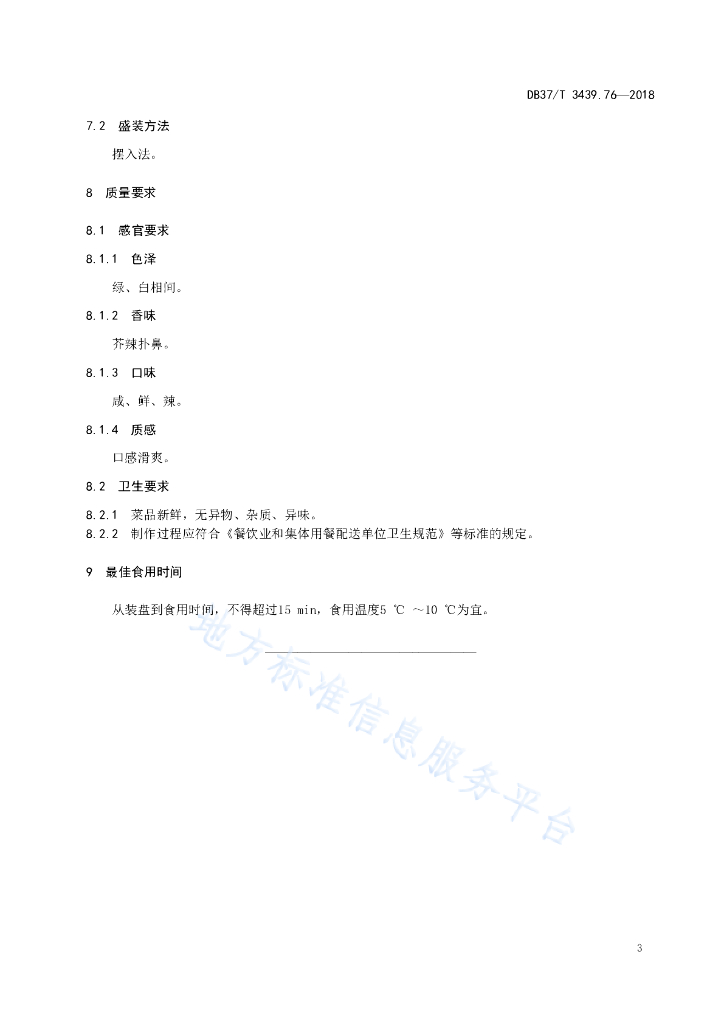 DB37/T 3439.76—2018

7.2 盛装方法

摆入法。

8 质量要求

8.1 感官要求

8.1.1 色泽

绿、白相间。

8.1.2 香味

芥辣扑鼻。

8.1.3 口味

咸、鲜、辣。

8.1.4 质感

口感滑爽。

8.2 卫生要求

8.2.1 菜品新鲜，无异物、杂质、异味。

8.2.2 制作过程应符合《餐饮业和集体用餐配送单位卫生规范》等标准的规定。

9 最佳食用时间

从装盘到食用时间，不得超过15 min，食用温度5 ℃ ～10 ℃为宜。

地方标准信息服务平台

3